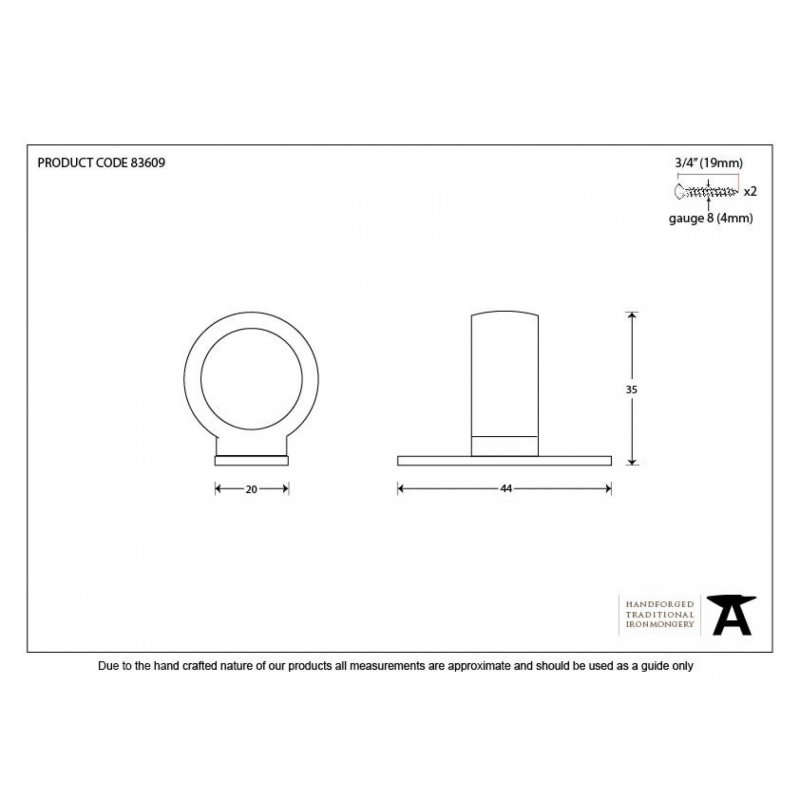 PRODUCT CODE 83609

3/4" (19mm)
x2
gauge 8 (4mm)

35

20

44

HANDFORGED
TRADITIONAL
IRONMONGERY

Due to the hand crafted nature of our products all measurements are approximate and should be used as a guide only